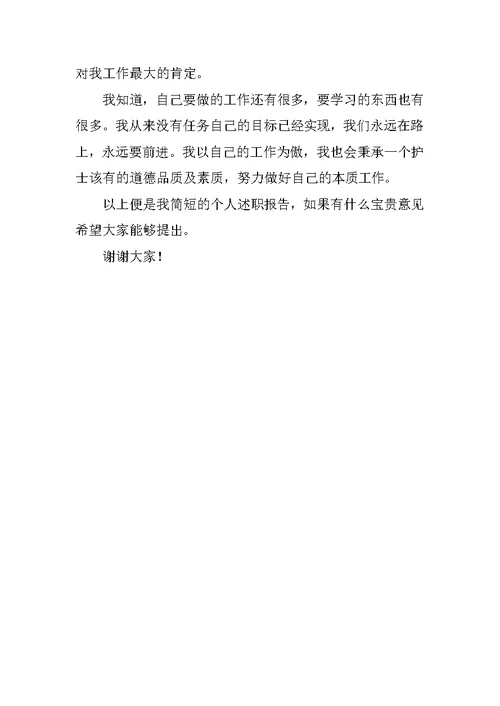 对我工作最大的肯定。

我知道，自己要做的工作还有很多，要学习的东西也有很多。我从来没有任务自己的目标已经实现，我们永远在路上，永远要前进。我以自己的工作为傲，我也会秉承一个护士该有的道德品质及素质，努力做好自己的本质工作。

以上便是我简短的个人述职报告，如果有什么宝贵意见希望大家能够提出。

谢谢大家！